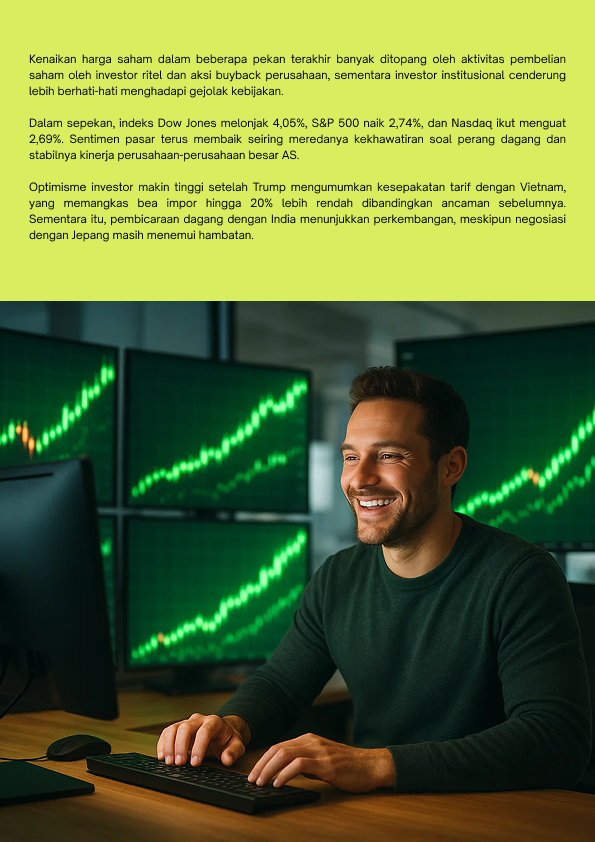 Kenaikan harga saham dalam beberapa pekan terakhir banyak ditopang oleh aktivitas pembelian saham oleh investor ritel dan aksi buyback perusahaan, sementara investor institusional cenderung lebih berhati-hati menghadapi gejolak kebijakan.

Dalam sepekan, indeks Dow Jones melonjak 4,05%, S&P 500 naik 2,74%, dan Nasdaq ikut menguat 2,69%. Sentimen pasar terus membaik seiring meredanya kekhawatiran soal perang dagang dan stabilnya kinerja perusahaan-perusahaan besar AS.

Optimisme investor makin tinggi setelah Trump mengumumkan kesepakatan tarif dengan Vietnam, yang memangkas bea impor hingga 20% lebih rendah dibandingkan ancaman sebelumnya. Sementara itu, pembicaraan dagang dengan India menunjukkan perkembangan, meskipun negosiasi dengan Jepang masih menemui hambatan.